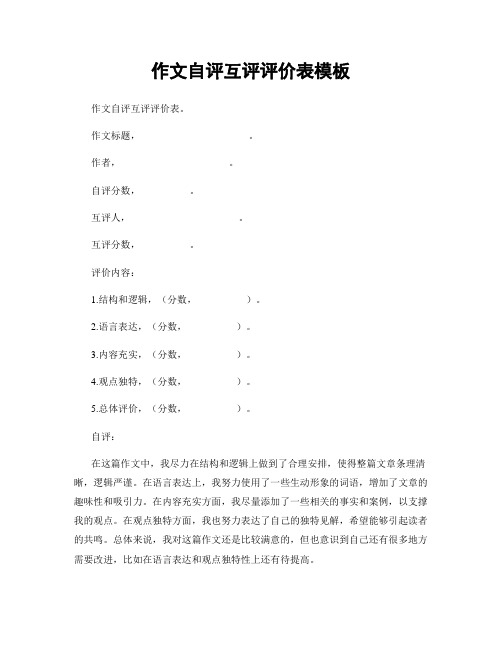 作文自评互评评价表模板

作文自评互评评价表。

作文标题，　　　　　　　　　。

作者，　　　　　　　　　　。

自评分数，　　　　　　。

互评人，　　　　　　　　　。

互评分数，　　　　　　。

评价内容：

1.结构和逻辑，（分数，　　　　　）。

2.语言表达，（分数，　　　　　）。

3.内容充实，（分数，　　　　　）。

4.观点独特，（分数，　　　　　）。

5.总体评价，（分数，　　　　　）。

自评：

在这篇作文中，我尽力在结构和逻辑上做到了合理安排，使得整篇文章条理清晰，逻辑严谨。在语言表达上，我努力使用了一些生动形象的词语，增加了文章的趣味性和吸引力。在内容充实方面，我尽量添加了一些相关的事实和案例，以支撑我的观点。在观点独特方面，我也努力表达了自己的独特见解，希望能够引起读者的共鸣。总体来说，我对这篇作文还是比较满意的，但也意识到自己还有很多地方需要改进，比如在语言表达和观点独特性上还有待提高。